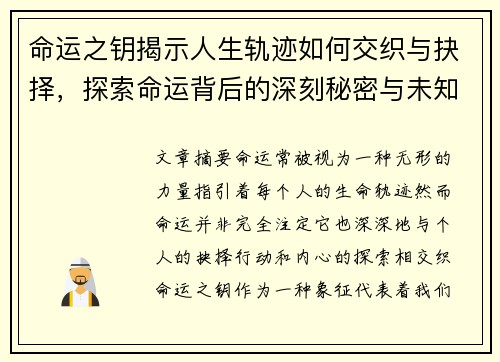 命运之钥揭示人生轨迹如何交织与抉择，探索命运背后的深刻秘密与未知

文章摘要命运常被视为一种无形的力量指引着每个人的生命轨迹然而命运并非完全注定它也深深地与个人的抉择行动和内心的探索相交织命运之钥作为一种象征代表着我们